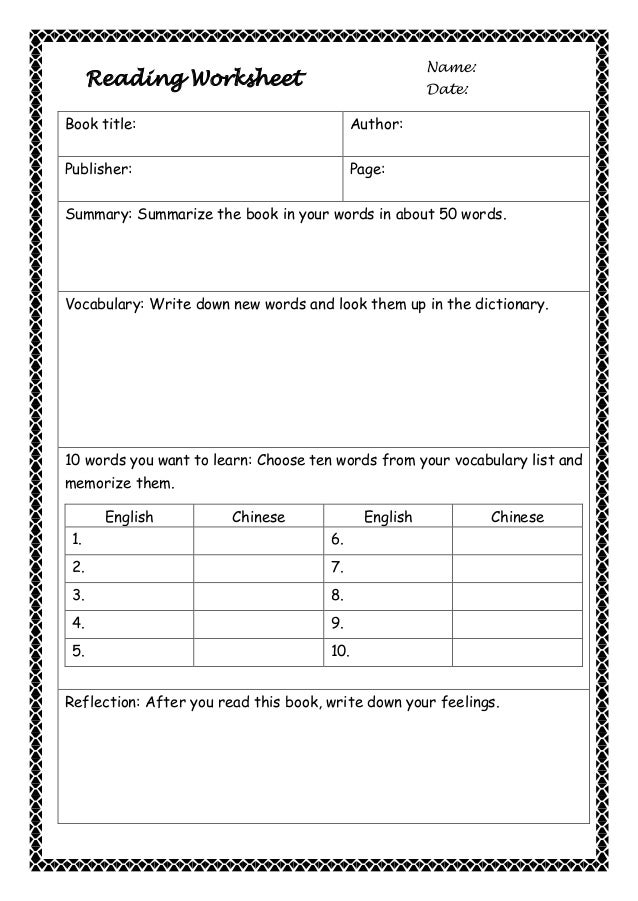 Reading Worksheet

Name:
Date:

| Book title: | Author: |
|---|---|
| Publisher: | Page: |

Summary: Summarize the book in your words in about 50 words.

Vocabulary: Write down new words and look them up in the dictionary.

10 words you want to learn: Choose ten words from your vocabulary list and memorize them.

| English | Chinese | English | Chinese |
|---|---|---|---|
| 1. | | 6. | |
| 2. | | 7. | |
| 3. | | 8. | |
| 4. | | 9. | |
| 5. | | 10. | |

Reflection: After you read this book, write down your feelings.